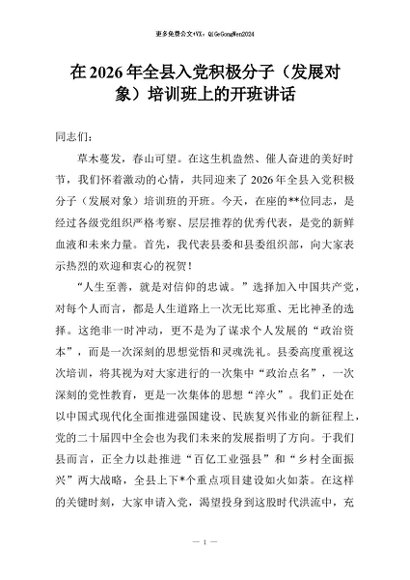 更多免费公文+VX：QiGeGongWen2024

在2026年全县入党积极分子（发展对象）培训班上的开班讲话

同志们：

草木蔓发，春山可望。在这生机盎然、催人奋进的美好时节，我们怀着激动的心情，共同迎来了2026年全县入党积极分子（发展对象）培训班的开班。今天，在座的**位同志，是经过各级党组织严格考察、层层推荐的优秀代表，是党的新鲜血液和未来力量。首先，我代表县委和县委组织部，向大家表示热烈的欢迎和衷心的祝贺！

“人生至善，就是对信仰的忠诚。”选择加入中国共产党，对每个人而言，都是人生道路上一次无比郑重、无比神圣的选择。这绝非一时冲动，更不是为了谋求个人发展的“政治资本”，而是一次深刻的思想觉悟和灵魂洗礼。县委高度重视这次培训，将其视为对大家进行的一次集中“政治点名”，一次深刻的党性教育，更是一次集体的思想“淬火”。我们正处在以中国式现代化全面推进强国建设、民族复兴伟业的新征程上，党的二十届四中全会也为我们未来的发展指明了方向。于我们县而言，正全力以赴推进“百亿工业强县”和“乡村全面振兴”两大战略，全县上下*个重点项目建设如火如荼。在这样的关键时刻，大家申请入党，渴望投身到这股时代洪流中，充

— 1 —